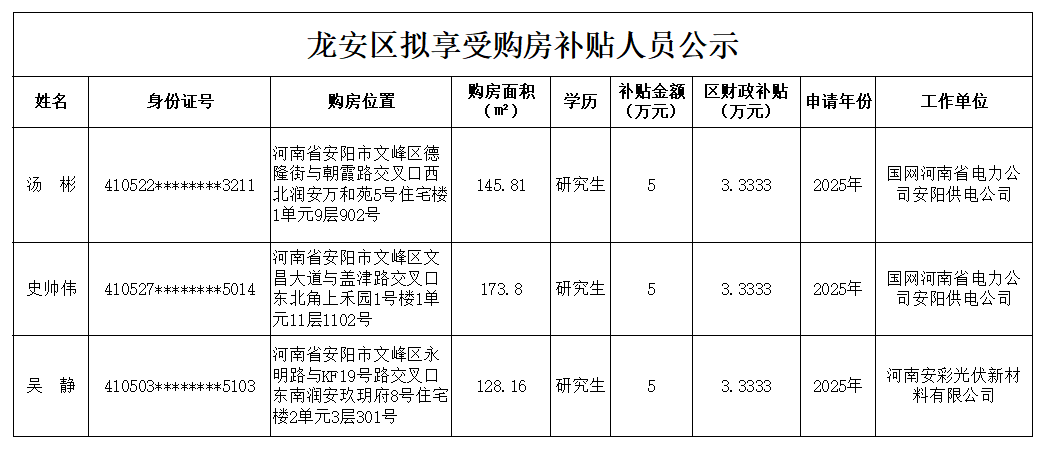 龙安区拟享受购房补贴人员公示

| 姓名 | 身份证号 | 购房位置 | 购房面积（㎡） | 学历 | 补贴金额（万元） | 区财政补贴（万元） | 申请年份 | 工作单位 |
|---|---|---|---|---|---|---|---|---|
| 汤　彬 | 410522********3211 | 河南省安阳市文峰区德隆街与朝霞路交叉口西北润安万和苑5号住宅楼1单元9层902号 | 145.81 | 研究生 | 5 | 3.3333 | 2025年 | 国网河南省电力公司安阳供电公司 |
| 史帅伟 | 410527********5014 | 河南省安阳市文峰区文昌大道与盖津路交叉口东北角上禾园1号楼1单元11层1102号 | 173.8 | 研究生 | 5 | 3.3333 | 2025年 | 国网河南省电力公司安阳供电公司 |
| 吴　静 | 410503********5103 | 河南省安阳市文峰区永明路与KF19号路交叉口东南润安玖玥府8号住宅楼2单元3层301号 | 128.16 | 研究生 | 5 | 3.3333 | 2025年 | 河南安彩光伏新材料有限公司 |